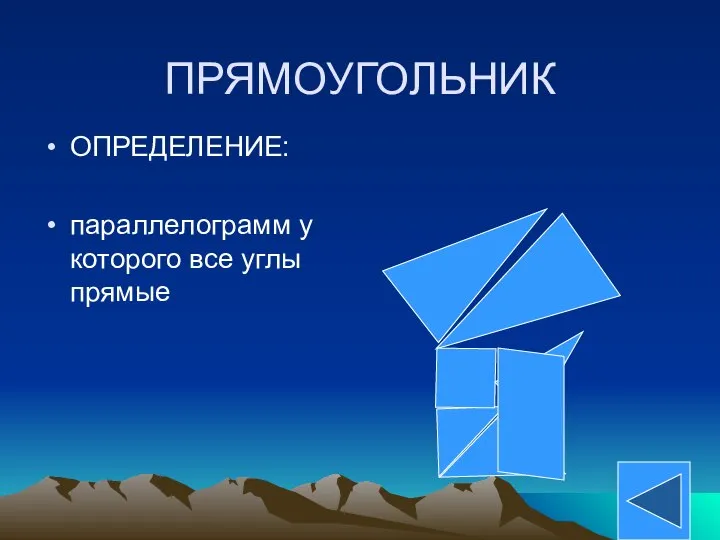 ПРЯМОУГОЛЬНИК

• ОПРЕДЕЛЕНИЕ:

• параллелограмм у которого все углы прямые